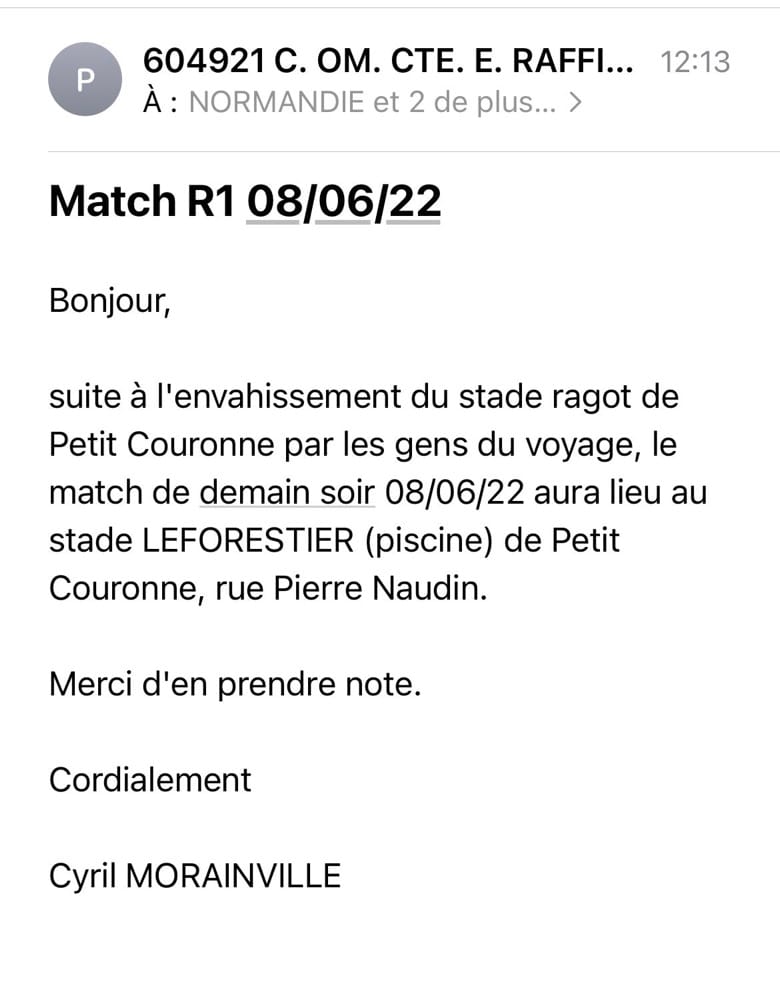 P
604921 C. OM. CTE. E. RAFFI... 12:13
À : NORMANDIE et 2 de plus... >

Match R1 08/06/22

Bonjour,

suite à l'envahissement du stade ragot de Petit Couronne par les gens du voyage, le match de demain soir 08/06/22 aura lieu au stade LEFORESTIER (piscine) de Petit Couronne, rue Pierre Naudin.

Merci d'en prendre note.

Cordialement

Cyril MORAINVILLE